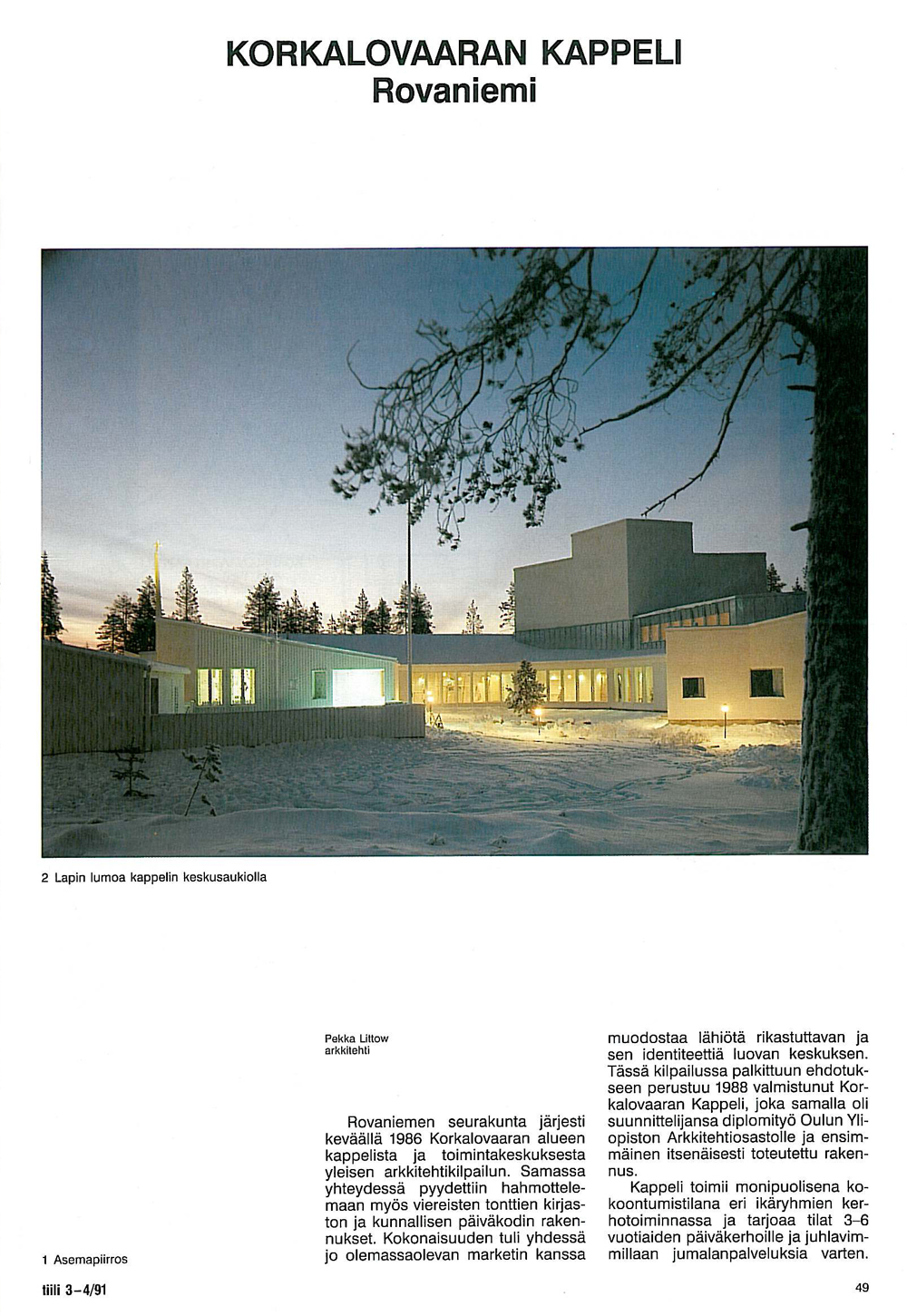 KORKALOVAARAN KAPPELI
Rovaniemi

2 Lapin lumoa kappelin keskusaukiolla

1 Asemapiirros

Pekka Littow
arkkitehti

Rovaniemen seurakunta järjesti keväällä 1986 Korkalovaaran alueen kappelista ja toimintakeskuksesta yleisen arkkitehtikilpailun. Samassa yhteydessä pyydettiin hahmottelemaan myös viereisten tonttien kirjaston ja kunnallisen päiväkodin rakennukset. Kokonaisuuden tuli yhdessä jo olemassaolevan marketin kanssa muodostaa lähiötä rikastuttavan ja sen identiteettiä luovan keskuksen. Tässä kilpailussa palkittuun ehdotukseen perustuu 1988 valmistunut Korkalovaaran Kappeli, joka samalla oli suunnittelijansa diplomityö Oulun Yliopiston Arkkitehtiosastolle ja ensimmäinen itsenäisesti toteutettu rakennus.

Kappeli toimii monipuolisena kokoontumistilana eri ikäryhmien kerhotoiminnassa ja tarjoaa tilat 3–6 vuotiaiden päiväkerhoille ja juhlavimmillaan jumalanpalveluksia varten.

tiili 3–4/91

49